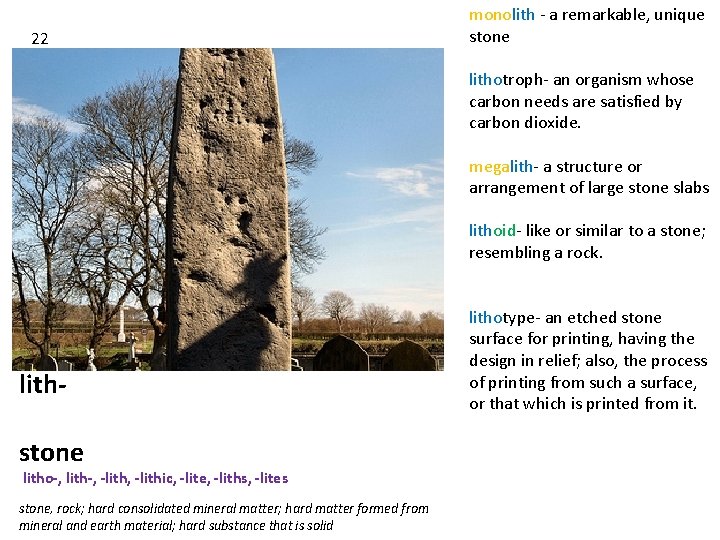 22

lith-

stone

litho-, lith-, -lith, -lithic, -lite, -liths, -lites

stone, rock; hard consolidated mineral matter; hard matter formed from mineral and earth material; hard substance that is solid

monolith - a remarkable, unique stone

lithotroph- an organism whose carbon needs are satisfied by carbon dioxide.

megalith- a structure or arrangement of large stone slabs

lithoid- like or similar to a stone; resembling a rock.

lithotype- an etched stone surface for printing, having the design in relief; also, the process of printing from such a surface, or that which is printed from it.